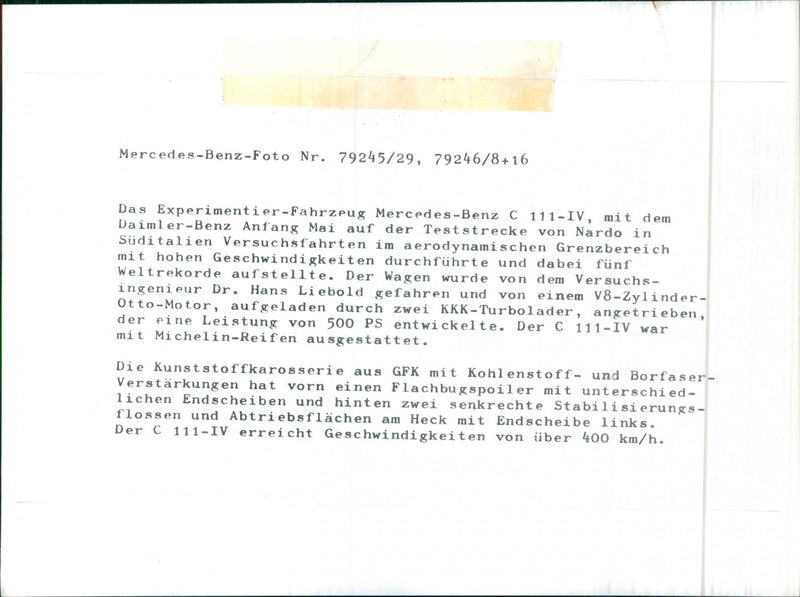 Mercedes-Benz-Foto Nr. 79245/29, 79246/8+16

Das Experimentier-Fahrzeug Mercedes-Benz C 111-IV, mit dem Daimler-Benz Anfang Mai auf der Teststrecke von Nardo in Süditalien Versuchsfahrten im aerodynamischen Grenzbereich mit hohen Geschwindigkeiten durchführte und dabei fünf Weltrekorde aufstellte. Der Wagen wurde von dem Versuchsingenieur Dr. Hans Liebold gefahren und von einem V8-Zylinder-Otto-Motor, aufgeladen durch zwei KKK-Turbolader, angetrieben, der eine Leistung von 500 PS entwickelte. Der C 111-IV war mit Michelin-Reifen ausgestattet.

Die Kunststoffkarosserie aus GFK mit Kohlenstoff- und Borfaser-Verstärkungen hat vorn einen Flachbugspoiler mit unterschiedlichen Endscheiben und hinten zwei senkrechte Stabilisierungsflossen und Abtriebsflächen am Heck mit Endscheibe links. Der C 111-IV erreicht Geschwindigkeiten von über 400 km/h.